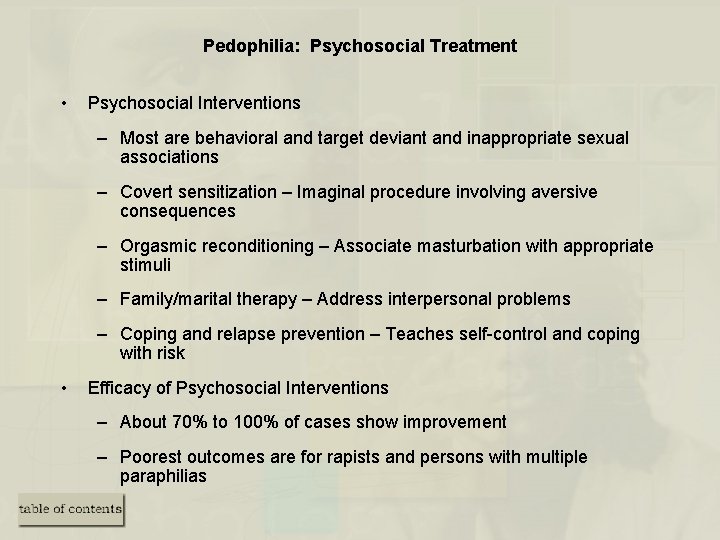 Pedophilia: Psychosocial Treatment

• Psychosocial Interventions

– Most are behavioral and target deviant and inappropriate sexual associations

– Covert sensitization – Imaginal procedure involving aversive consequences

– Orgasmic reconditioning – Associate masturbation with appropriate stimuli

– Family/marital therapy – Address interpersonal problems

– Coping and relapse prevention – Teaches self-control and coping with risk

• Efficacy of Psychosocial Interventions

– About 70% to 100% of cases show improvement

– Poorest outcomes are for rapists and persons with multiple paraphilias

table of contents